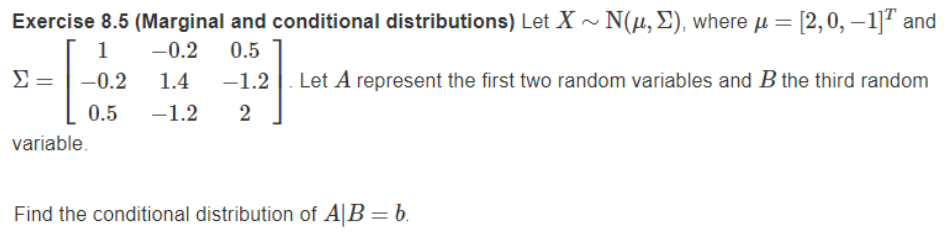 **Exercise 8.5 (Marginal and conditional distributions)** Let $X \sim \mathrm{N}(\mu, \Sigma)$, where $\mu = [2, 0, -1]^T$ and $\Sigma = \begin{bmatrix} 1 & -0.2 & 0.5 \\ -0.2 & 1.4 & -1.2 \\ 0.5 & -1.2 & 2 \end{bmatrix}$. Let $A$ represent the first two random variables and $B$ the third random variable.

Find the conditional distribution of $A|B = b$.